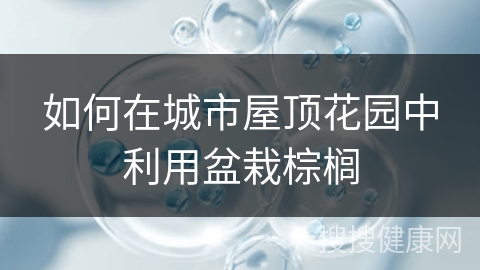 如何在城市屋顶花园中利用盆栽棕榈

搜搜健康网